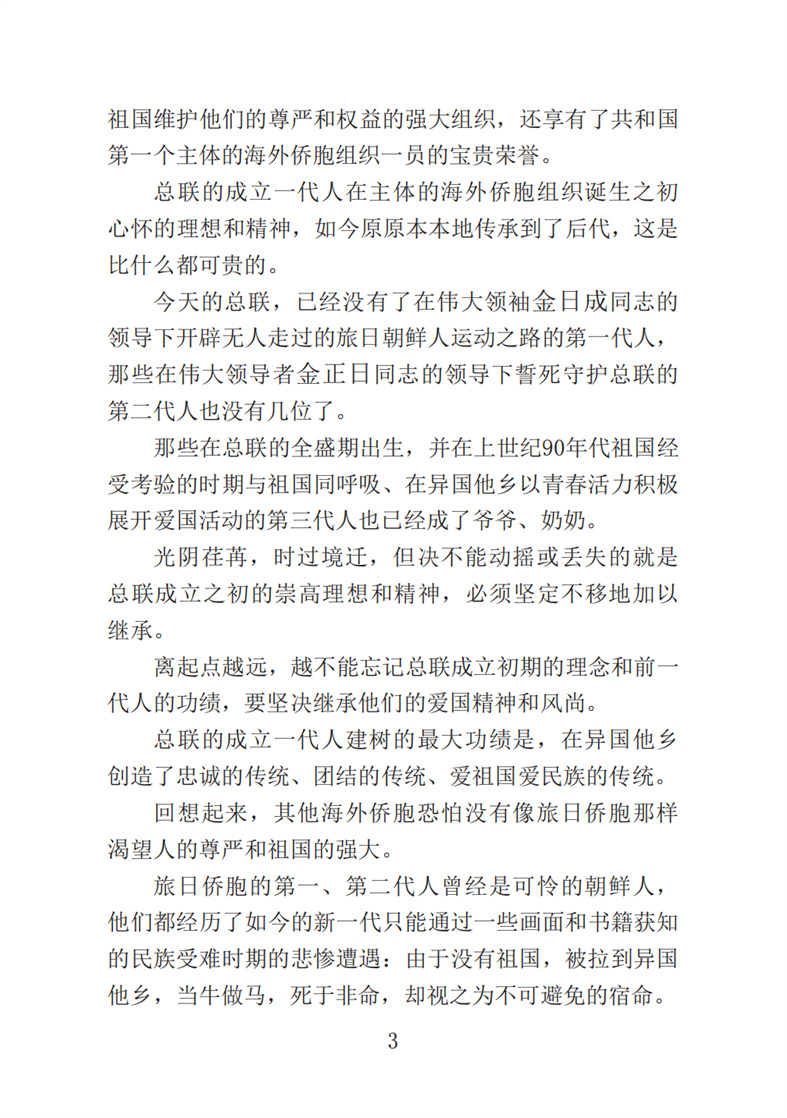 祖国维护他们的尊严和权益的强大组织，还享有了共和国第一个主体的海外侨胞组织一员的宝贵荣誉。

总联的成立一代人在主体的海外侨胞组织诞生之初心怀的理想和精神，如今原原本本地传承到了后代，这是比什么都可贵的。

今天的总联，已经没有了在伟大领袖金日成同志的领导下开辟无人走过的旅日朝鲜人运动之路的第一代人，那些在伟大领导者金正日同志的领导下誓死守护总联的第二代人也没有几位了。

那些在总联的全盛期出生，并在上世纪90年代祖国经受考验的时期与祖国同呼吸、在异国他乡以青春活力积极展开爱国活动的第三代人也已经成了爷爷、奶奶。

光阴荏苒，时过境迁，但决不能动摇或丢失的就是总联成立之初的崇高理想和精神，必须坚定不移地加以继承。

离起点越远，越不能忘记总联成立初期的理念和前一代人的功绩，要坚决继承他们的爱国精神和风尚。

总联的成立一代人建树的最大功绩是，在异国他乡创造了忠诚的传统、团结的传统、爱祖国爱民族的传统。

回想起来，其他海外侨胞恐怕没有像旅日侨胞那样渴望人的尊严和祖国的强大。

旅日侨胞的第一、第二代人曾经是可怜的朝鲜人，他们都经历了如今的新一代只能通过一些画面和书籍获知的民族受难时期的悲惨遭遇：由于没有祖国，被拉到异国他乡，当牛做马，死于非命，却视之为不可避免的宿命。

3